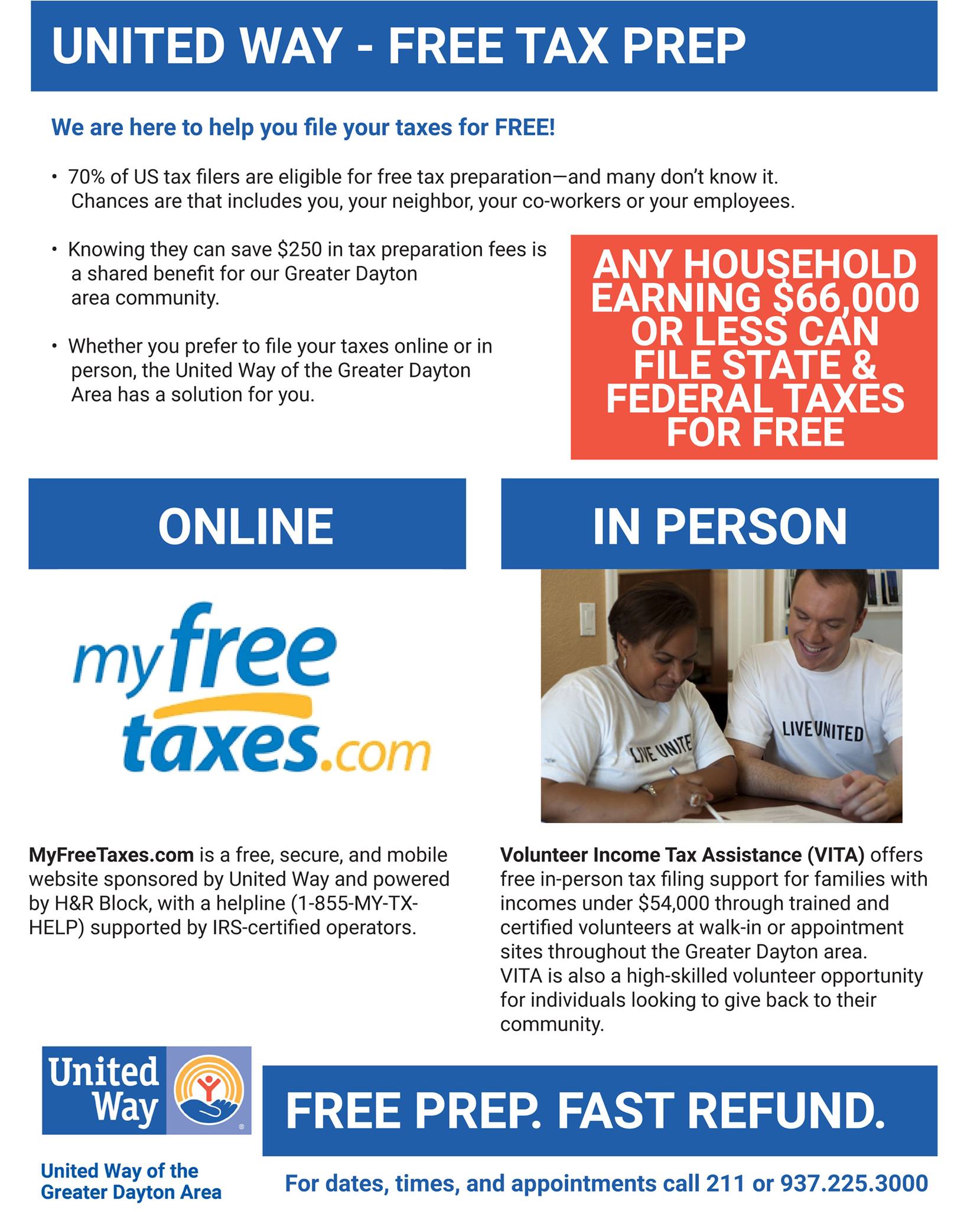 UNITED WAY - FREE TAX PREP

We are here to help you file your taxes for FREE!

• 70% of US tax filers are eligible for free tax preparation—and many don't know it. Chances are that includes you, your neighbor, your co-workers or your employees.

• Knowing they can save $250 in tax preparation fees is a shared benefit for our Greater Dayton area community.

• Whether you prefer to file your taxes online or in person, the United Way of the Greater Dayton Area has a solution for you.

ANY HOUSEHOLD EARNING $66,000 OR LESS CAN FILE STATE & FEDERAL TAXES FOR FREE

ONLINE

myfree taxes.com

MyFreeTaxes.com is a free, secure, and mobile website sponsored by United Way and powered by H&R Block, with a helpline (1-855-MY-TX-HELP) supported by IRS-certified operators.

IN PERSON

LIVE UNITE

LIVE UNITED

Volunteer Income Tax Assistance (VITA) offers free in-person tax filing support for families with incomes under $54,000 through trained and certified volunteers at walk-in or appointment sites throughout the Greater Dayton area. VITA is also a high-skilled volunteer opportunity for individuals looking to give back to their community.

United Way

United Way of the Greater Dayton Area

FREE PREP. FAST REFUND.

For dates, times, and appointments call 211 or 937.225.3000